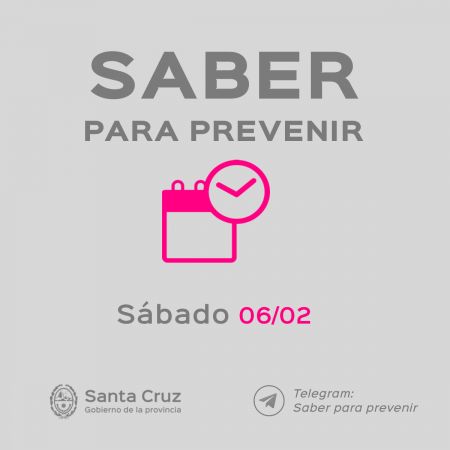 SABER
PARA PREVENIR

Sábado 06/02

Santa Cruz
Gobierno de la provincia

Telegram:
Saber para prevenir